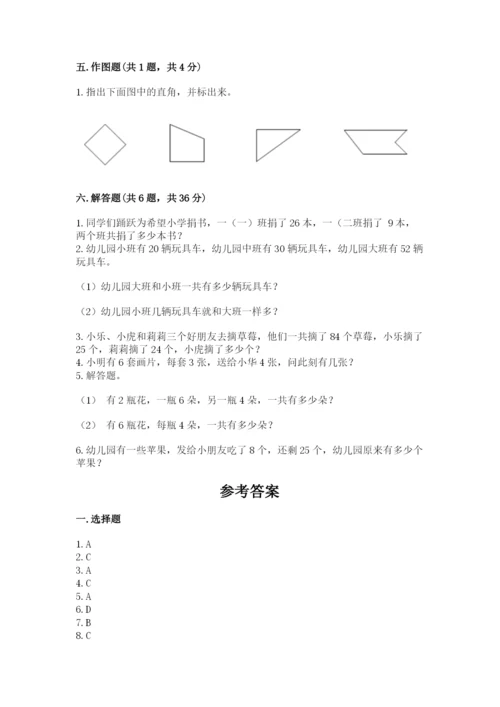 五. 作图题（共 1 题，共 4 分）

1. 指出下面图中的直角，并标出来。

六. 解答题（共 6 题，共 36 分）

1. 同学们踊跃为希望小学捐书，一（一）班捐了 26 本，一（二班捐了 9 本，两个班共捐了多少本书？
2. 幼儿园小班有 20 辆玩具车，幼儿园中班有 30 辆玩具车，幼儿园大班有 52 辆玩具车。

（1）幼儿园大班和小班一共有多少辆玩具车？

（2）幼儿园小班几辆玩具车就和大班一样多？

3. 小乐、小虎和莉莉三个好朋友去摘草莓，他们一共摘了 84 个草莓，小乐摘了 25 个，莉莉摘了 24 个，小虎摘了多少个？
4. 小明有 6 套画片，每套 3 张，送给小华 4 张，问此刻有几张？
5. 解答题。

（1） 有 2 瓶花，一瓶 6 朵，另一瓶 4 朵，一共有多少朵？

（2） 有 6 瓶花，每瓶 4 朵，一共有多少朵？

6. 幼儿园有一些苹果，发给小朋友吃了 8 个，还剩 25 个，幼儿园原来有多少个苹果？

参考答案

一. 选择题

1. A
2. C
3. A
4. C
5. A
6. D
7. B
8. C